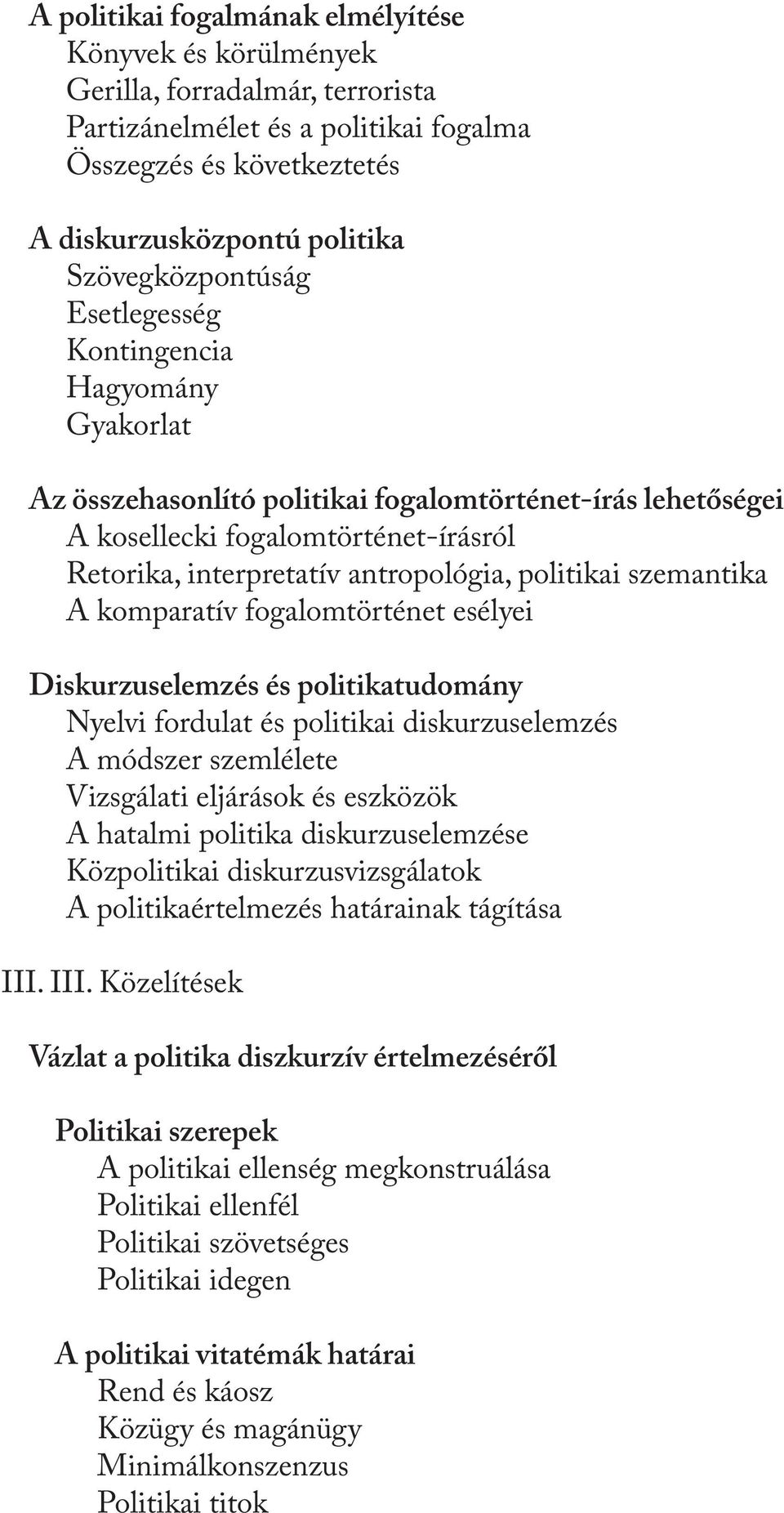 A politikai fogalmának elmélyítése
Könyvek és körülmények
Gerilla, forradalmár, terrorista
Partizánelmélet és a politikai fogalma
Összegzés és következtetés

A diskurzusközpontú politika
Szövegközpontúság
Esetlegesség
Kontingencia
Hagyomány
Gyakorlat

Az összehasonlító politikai fogalomtörténet-írás lehetőségei
A kosellecki fogalomtörténet-írásról
Retorika, interpretatív antropológia, politikai szemantika
A komparatív fogalomtörténet esélyei

Diskurzuselemzés és politikatudomány
Nyelvi fordulat és politikai diskurzuselemzés
A módszer szemlélete
Vizsgálati eljárások és eszközök
A hatalmi politika diskurzuselemzése
Közpolitikai diskurzusvizsgálatok
A politikaértelmezés határainak tágítása

III. III. Közelítések

Vázlat a politika diszkurzív értelmezéséről

Politikai szerepek
A politikai ellenség megkonstruálása
Politikai ellenfél
Politikai szövetséges
Politikai idegen

A politikai vitatémák határai
Rend és káosz
Közügy és magánügy
Minimálkonszenzus
Politikai titok